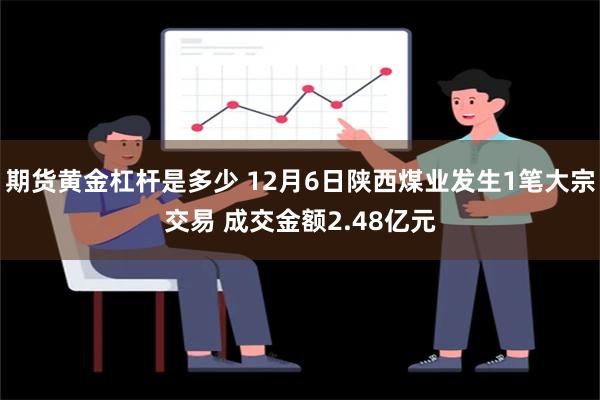 期货黄金杠杆是多少 12月6日陕西煤业发生1笔大宗交易 成交金额2.48亿元